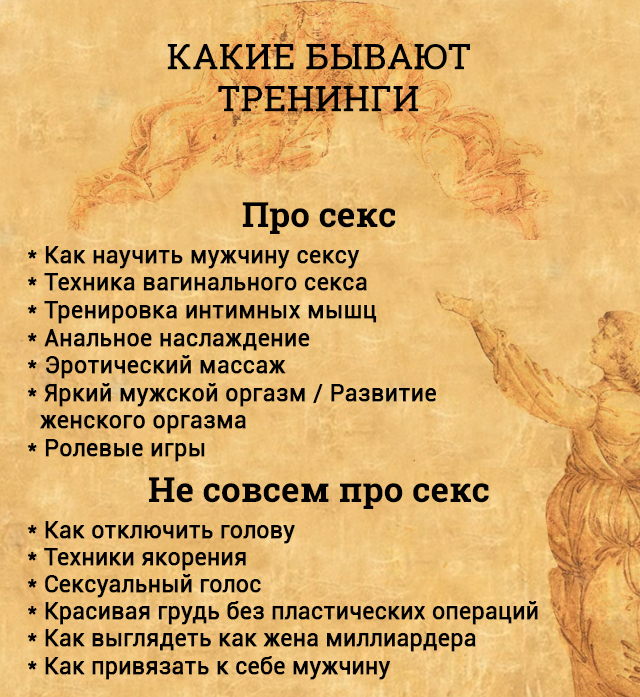 КАКИЕ БЫВАЮТ ТРЕНИНГИ

Про секс

* Как научить мужчину сексу
* Техника вагинального секса
* Тренировка интимных мышц
* Анальное наслаждение
* Эротический массаж
* Яркий мужской оргазм / Развитие женского оргазма
* Ролевые игры

Не совсем про секс

* Как отключить голову
* Техники якорения
* Сексуальный голос
* Красивая грудь без пластических операций
* Как выглядеть как жена миллиардера
* Как привязать к себе мужчину